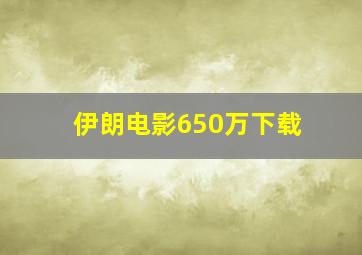 伊朗电影650万下载